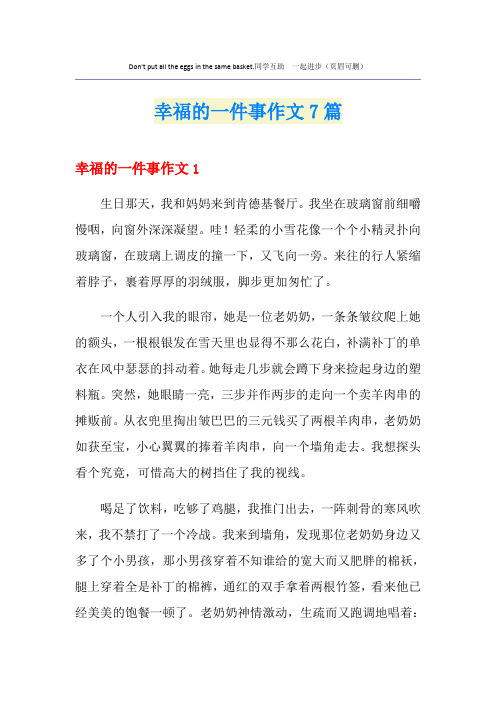 Don't put all the eggs in the same basket.同学互助　一起进步（页眉可删）

幸福的一件事作文 7 篇

幸福的一件事作文 1

生日那天，我和妈妈来到肯德基餐厅。我坐在玻璃窗前细嚼慢咽，向窗外深深凝望。哇！轻柔的小雪花像一个个小精灵扑向玻璃窗，在玻璃上调皮的撞一下，又飞向一旁。来往的行人紧缩着脖子，裹着厚厚的羽绒服，脚步更加匆忙了。

一个人引入我的眼帘，她是一位老奶奶，一条条皱纹爬上她的额头，一根根银发在雪天里也显得不那么花白，补满补丁的单衣在风中瑟瑟的抖动着。她每走几步就会蹲下身来捡起身边的塑料瓶。突然，她眼睛一亮，三步并作两步的走向一个卖羊肉串的摊贩前。从衣兜里掏出皱巴巴的三元钱买了两根羊肉串，老奶奶如获至宝，小心翼翼的捧着羊肉串，向一个墙角走去。我想探头看个究竟，可惜高大的树挡住了我的视线。

喝足了饮料，吃够了鸡腿，我推门出去，一阵刺骨的寒风吹来，我不禁打了一个冷战。我来到墙角，发现那位老奶奶身边又多了个小男孩，那小男孩穿着不知谁给的宽大而又肥胖的棉袄，腿上穿着全是补丁的棉裤，通红的双手拿着两根竹签，看来他已经美美的饱餐一顿了。老奶奶神情激动，生疏而又跑调地唱着：